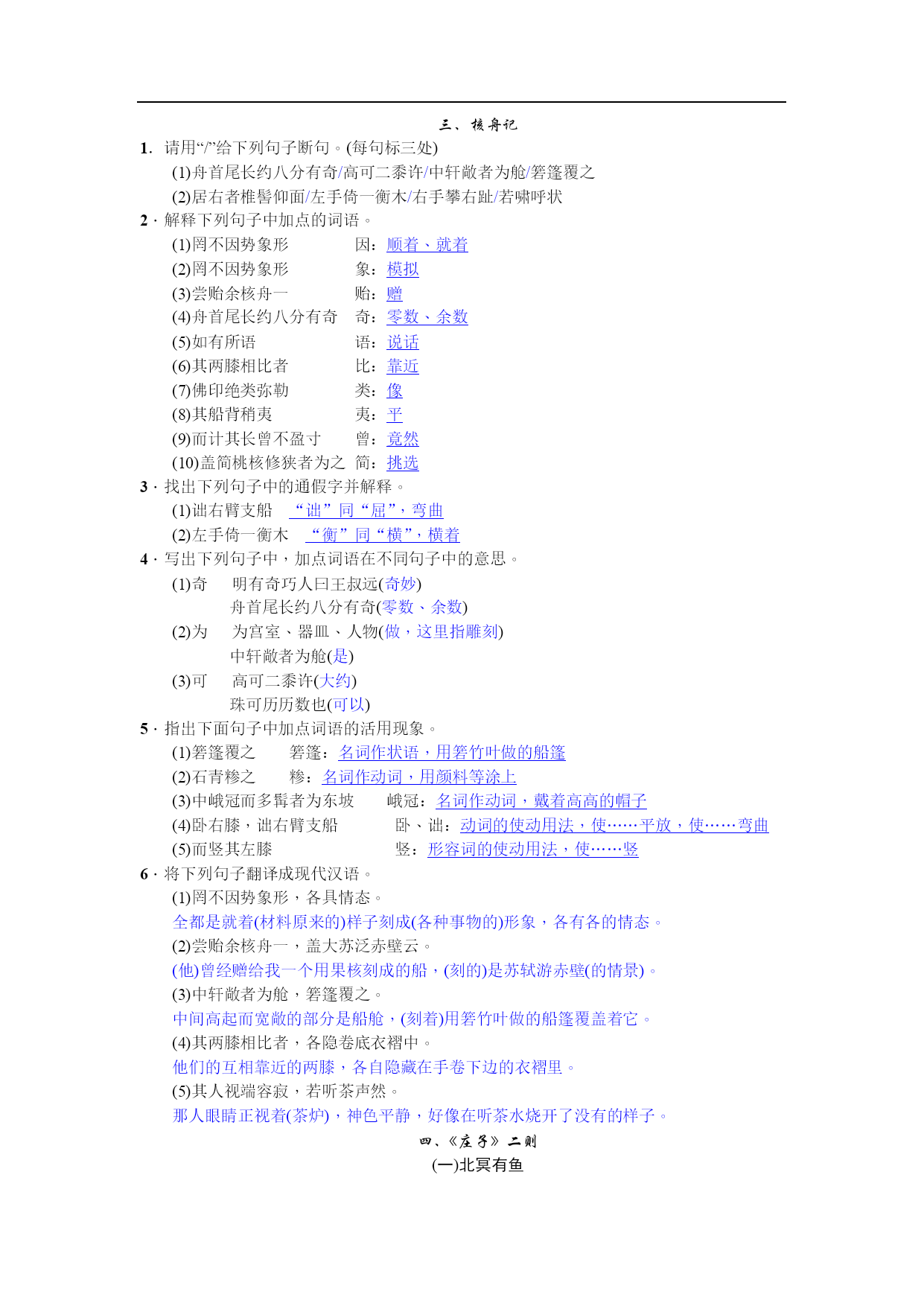 三、核舟记

1．请用“/”给下列句子断句。(每句标三处)

(1)舟首尾长约八分有奇/高可二黍许/中轩敞者为舱/箬篷覆之

(2)居右者椎髻仰面/左手倚一衡木/右手攀右趾/若啸呼状

2．解释下列句子中加点的词语。

(1)罔不因势象形　因：顺着、就着

(2)罔不因势象形　象：模拟

(3)尝贻余核舟一　贻：赠

(4)舟首尾长约八分有奇　奇：零数、余数

(5)如有所语　语：说话

(6)其两膝相比者　比：靠近

(7)佛印绝类弥勒　类：像

(8)其船背稍夷　夷：平

(9)而计其长曾不盈寸　曾：竟然

(10)盖简桃核修狭者为之　简：挑选

3．找出下列句子中的通假字并解释。

(1)诎右臂支船　“诎”同“屈”，弯曲

(2)左手倚一衡木　“衡”同“横”，横着

4．写出下列句子中，加点词语在不同句子中的意思。

(1)奇　明有奇巧人曰王叔远(奇妙)

舟首尾长约八分有奇(零数、余数)

(2)为　为宫室、器皿、人物(做，这里指雕刻)

中轩敞者为舱(是)

(3)可　高可二黍许(大约)

珠可历历数也(可以)

5．指出下面句子中加点词语的活用现象。

(1)箬篷覆之　箬篷：名词作状语，用箬竹叶做的船篷

(2)石青糁之　糁：名词作动词，用颜料等涂上

(3)中峨冠而多髯者为东坡　峨冠：名词作动词，戴着高高的帽子

(4)卧右膝，诎右臂支船　卧、诎：动词的使动用法，使……平放，使……弯曲

(5)而竖其左膝　竖：形容词的使动用法，使……竖

6．将下列句子翻译成现代汉语。

(1)罔不因势象形，各具情态。

全都是就着(材料原来的)样子刻成(各种事物的)形象，各有各的情态。

(2)尝贻余核舟一，盖大苏泛赤壁云。

(他)曾经赠给我一个用果核刻成的船，(刻的)是苏轼游赤壁(的情景)。

(3)中轩敞者为舱，箬篷覆之。

中间高起而宽敞的部分是船舱，(刻着)用箬竹叶做的船篷覆盖着它。

(4)其两膝相比者，各隐卷底衣褶中。

他们的互相靠近的两膝，各自隐藏在手卷下边的衣褶里。

(5)其人视端容寂，若听茶声然。

那人眼睛正视着(茶炉)，神色平静，好像在听茶水烧开了没有的样子。

四、《庄子》二则

(一)北冥有鱼